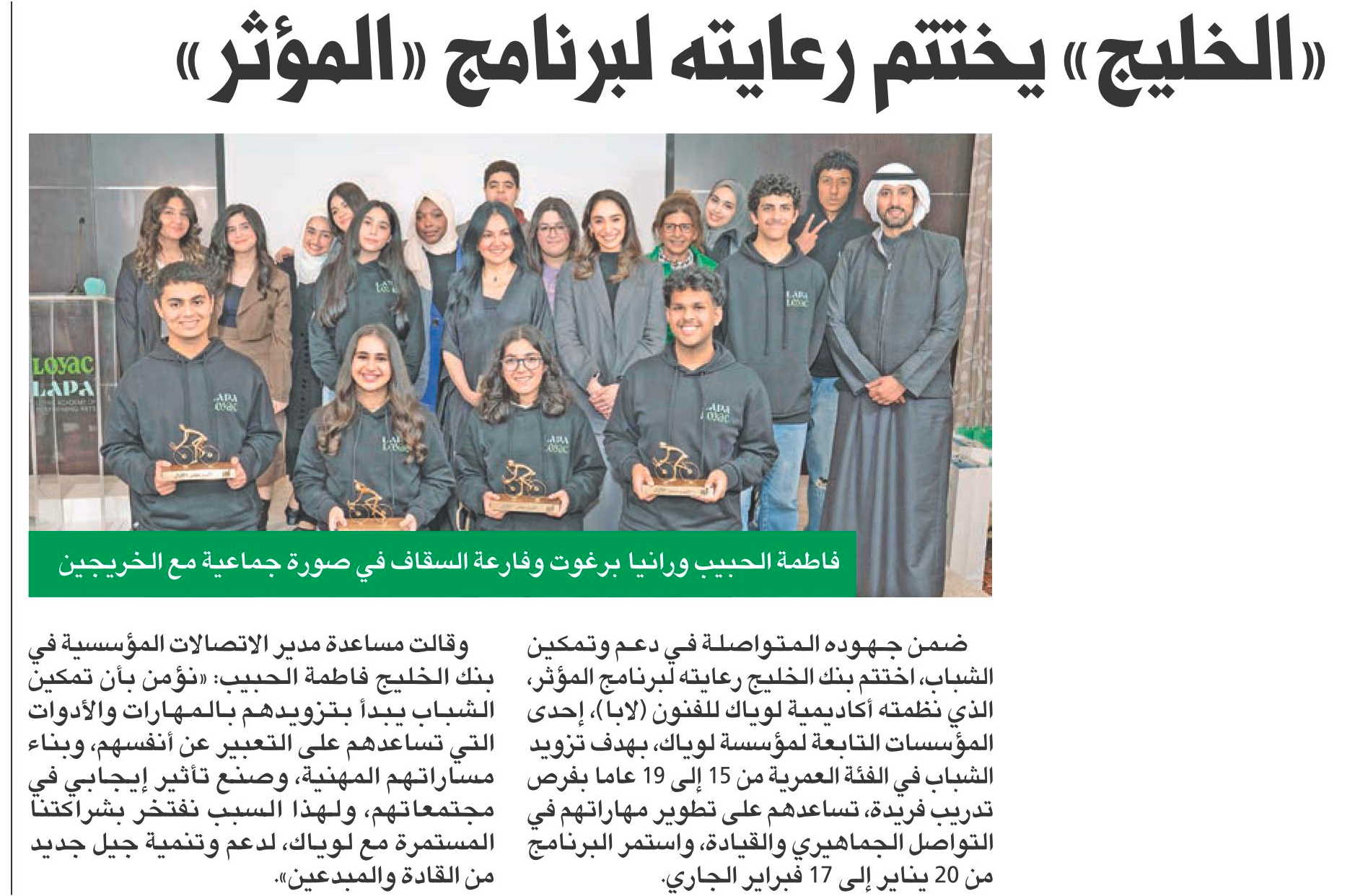 «الخليج» يختتم رعايته لبرنامج «المؤثر»

LOYAC
LAPA

فاطمة الحبيب ورانيا برغوت وفارعة السقاف في صورة جماعية مع الخريجين

ضمن جهوده المتواصلة في دعم وتمكين الشباب، اختتم بنك الخليج رعايته لبرنامج المؤثر، الذي نظمته أكاديمية لوياك للفنون (لابا)، إحدى المؤسسات التابعة لمؤسسة لوياك، بهدف تزويد الشباب في الفئة العمرية من 15 إلى 19 عاما بفرص تدريب فريدة، تساعدهم على تطوير مهاراتهم في التواصل الجماهيري والقيادة، واستمر البرنامج من 20 يناير إلى 17 فبراير الجاري.

وقالت مساعدة مدير الاتصالات المؤسسية في بنك الخليج فاطمة الحبيب: «نؤمن بأن تمكين الشباب يبدأ بتزويدهم بالمهارات والأدوات التي تساعدهم على التعبير عن أنفسهم، وبناء مساراتهم المهنية، وصنع تأثير إيجابي في مجتمعاتهم، ولهذا السبب نفتخر بشراكتنا المستمرة مع لوياك، لدعم وتنمية جيل جديد من القادة والمبدعين».